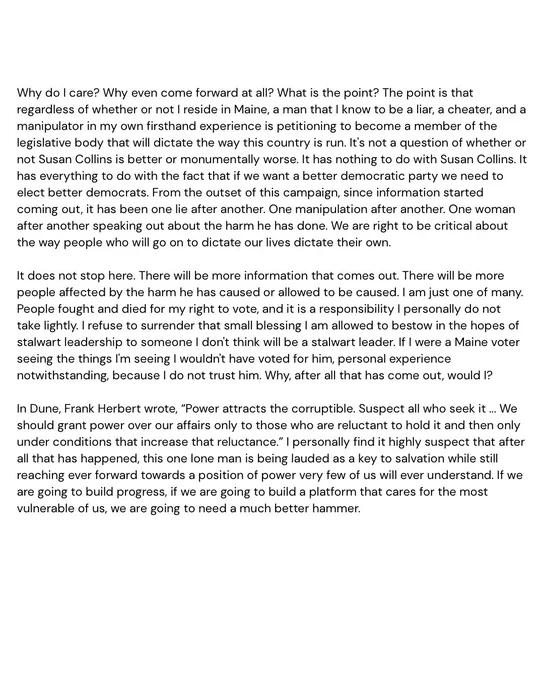 Why do I care? Why even come forward at all? What is the point? The point is that regardless of whether or not I reside in Maine, a man that I know to be a liar, a cheater, and a manipulator in my own firsthand experience is petitioning to become a member of the legislative body that will dictate the way this country is run. It's not a question of whether or not Susan Collins is better or monumentally worse. It has nothing to do with Susan Collins. It has everything to do with the fact that if we want a better democratic party we need to elect better democrats. From the outset of this campaign, since information started coming out, it has been one lie after another. One manipulation after another. One woman after another speaking out about the harm he has done. We are right to be critical about the way people who will go on to dictate our lives dictate their own.

It does not stop here. There will be more information that comes out. There will be more people affected by the harm he has caused or allowed to be caused. I am just one of many. People fought and died for my right to vote, and it is a responsibility I personally do not take lightly. I refuse to surrender that small blessing I am allowed to bestow in the hopes of stalwart leadership to someone I don't think will be a stalwart leader. If I were a Maine voter seeing the things I'm seeing I wouldn't have voted for him, personal experience notwithstanding, because I do not trust him. Why, after all that has come out, would I?

In Dune, Frank Herbert wrote, "Power attracts the corruptible. Suspect all who seek it ... We should grant power over our affairs only to those who are reluctant to hold it and then only under conditions that increase that reluctance." I personally find it highly suspect that after all that has happened, this one lone man is being lauded as a key to salvation while still reaching ever forward towards a position of power very few of us will ever understand. If we are going to build progress, if we are going to build a platform that cares for the most vulnerable of us, we are going to need a much better hammer.